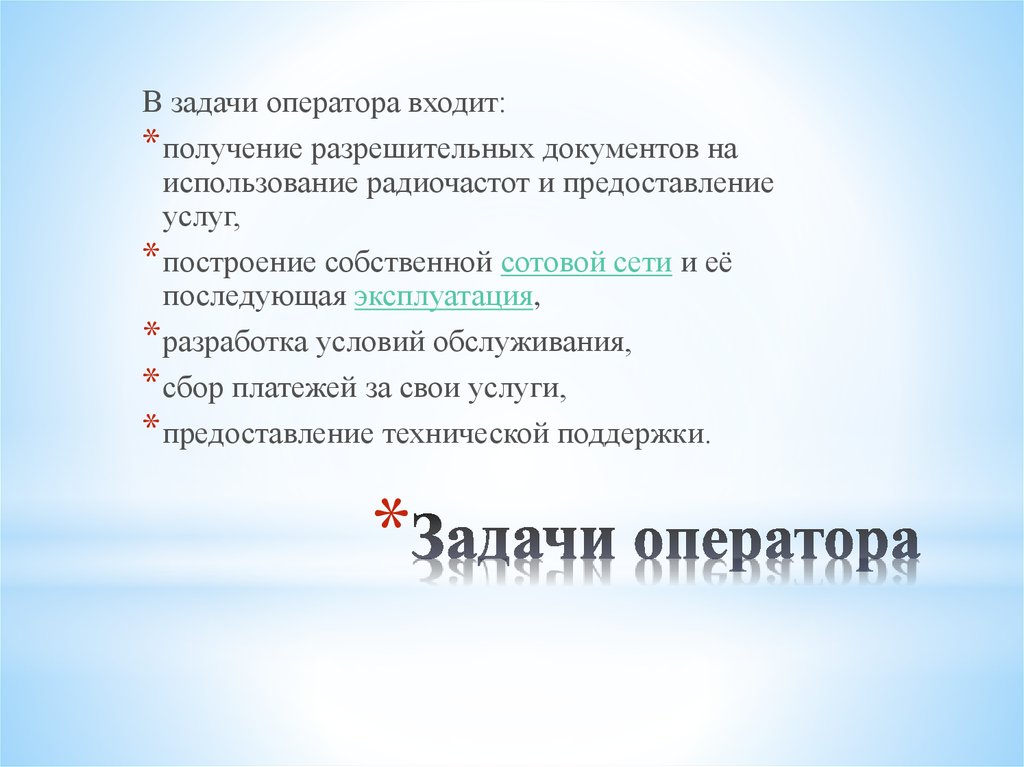 В задачи оператора входит:

* получение разрешительных документов на использование радиочастот и предоставление услуг,
* построение собственной сотовой сети и её последующая эксплуатация,
* разработка условий обслуживания,
* сбор платежей за свои услуги,
* предоставление технической поддержки.

* Задачи оператора